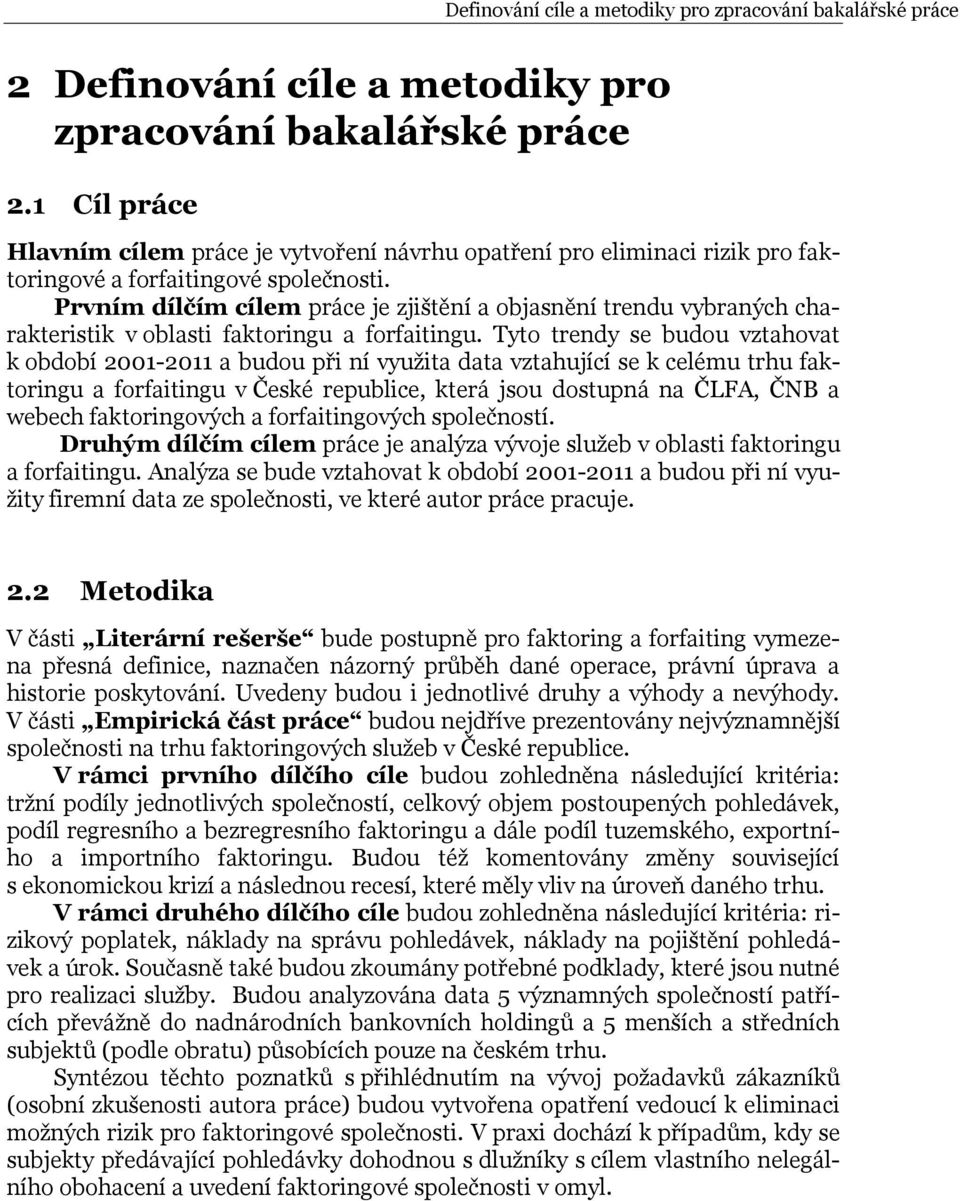 Definování cíle a metodiky pro zpracování bakalářské práce

2 Definování cíle a metodiky pro zpracování bakalářské práce

2.1 Cíl práce

Hlavním cílem práce je vytvoření návrhu opatření pro eliminaci rizik pro faktoringové a forfaitingové společnosti.

Prvním dílčím cílem práce je zjištění a objasnění trendu vybraných charakteristik v oblasti faktoringu a forfaitingu. Tyto trendy se budou vztahovat k období 2001-2011 a budou při ní využita data vztahující se k celému trhu faktoringu a forfaitingu v České republice, která jsou dostupná na ČLFA, ČNB a webech faktoringových a forfaitingových společností.

Druhým dílčím cílem práce je analýza vývoje služeb v oblasti faktoringu a forfaitingu. Analýza se bude vztahovat k období 2001-2011 a budou při ní využity firemní data ze společnosti, ve které autor práce pracuje.

2.2 Metodika

V části „Literární rešerše“ bude postupně pro faktoring a forfaiting vymezena přesná definice, naznačen názorný průběh dané operace, právní úprava a historie poskytování. Uvedeny budou i jednotlivé druhy a výhody a nevýhody. V části „Empirická část práce“ budou nejdříve prezentovány nejvýznamnější společnosti na trhu faktoringových služeb v České republice.

V rámci prvního dílčího cíle budou zohledněna následující kritéria: tržní podíly jednotlivých společností, celkový objem postoupených pohledávek, podíl regresního a bezregresního faktoringu a dále podíl tuzemského, exportního a importního faktoringu. Budou též komentovány změny související s ekonomickou krizí a následnou recesí, které měly vliv na úroveň daného trhu.

V rámci druhého dílčího cíle budou zohledněna následující kritéria: rizikový poplatek, náklady na správu pohledávek, náklady na pojištění pohledávek a úrok. Současně také budou zkoumány potřebné podklady, které jsou nutné pro realizaci služby. Budou analyzována data 5 významných společností patřících převážně do nadnárodních bankovních holdingů a 5 menších a středních subjektů (podle obratu) působících pouze na českém trhu.

Syntézou těchto poznatků s přihlédnutím na vývoj požadavků zákazníků (osobní zkušenosti autora práce) budou vytvořena opatření vedoucí k eliminaci možných rizik pro faktoringové společnosti. V praxi dochází k případům, kdy se subjekty předávající pohledávky dohodnou s dlužníky s cílem vlastního nelegálního obohacení a uvedení faktoringové společnosti v omyl.